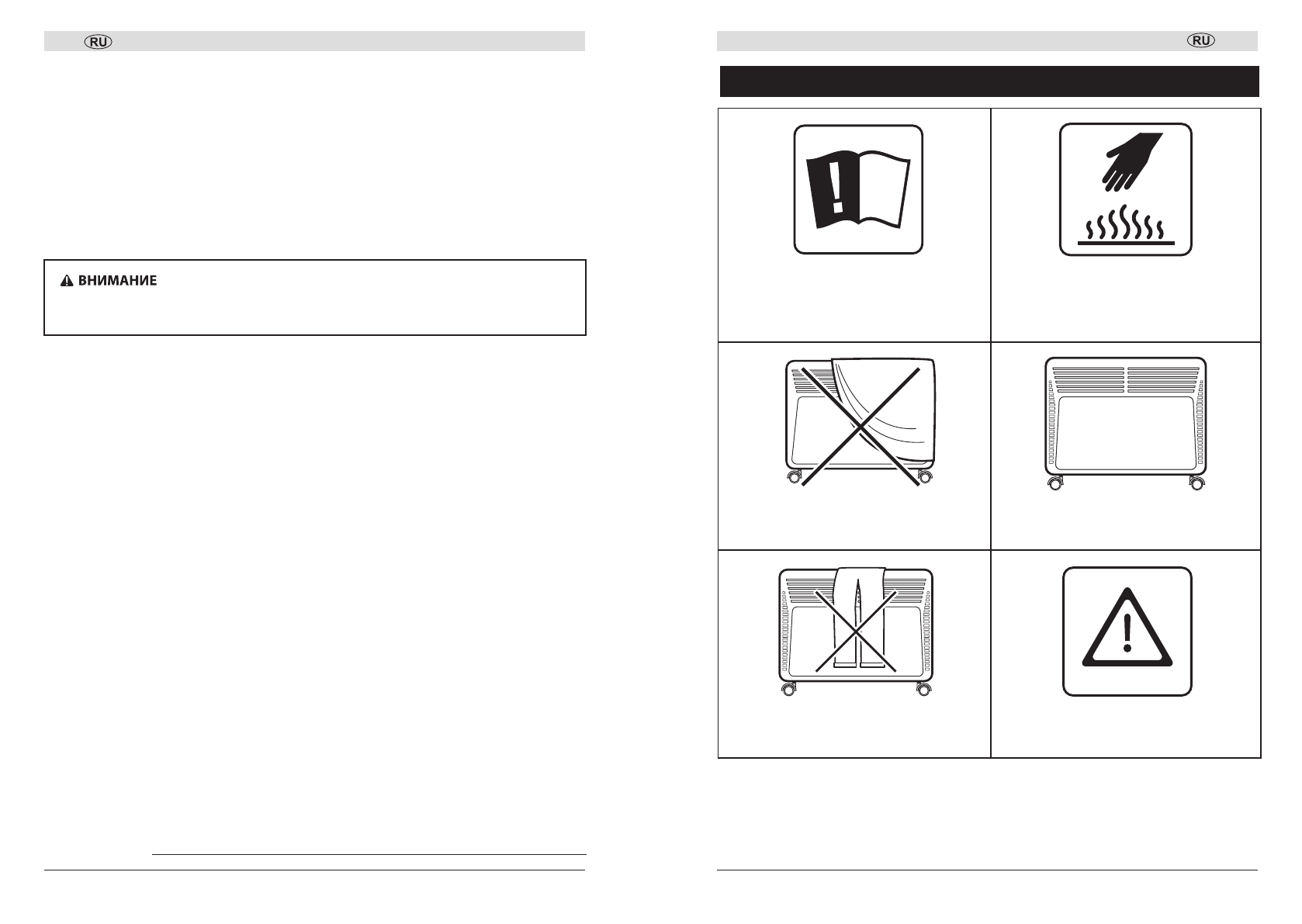 RU

ВНИМАНИЕ

RU